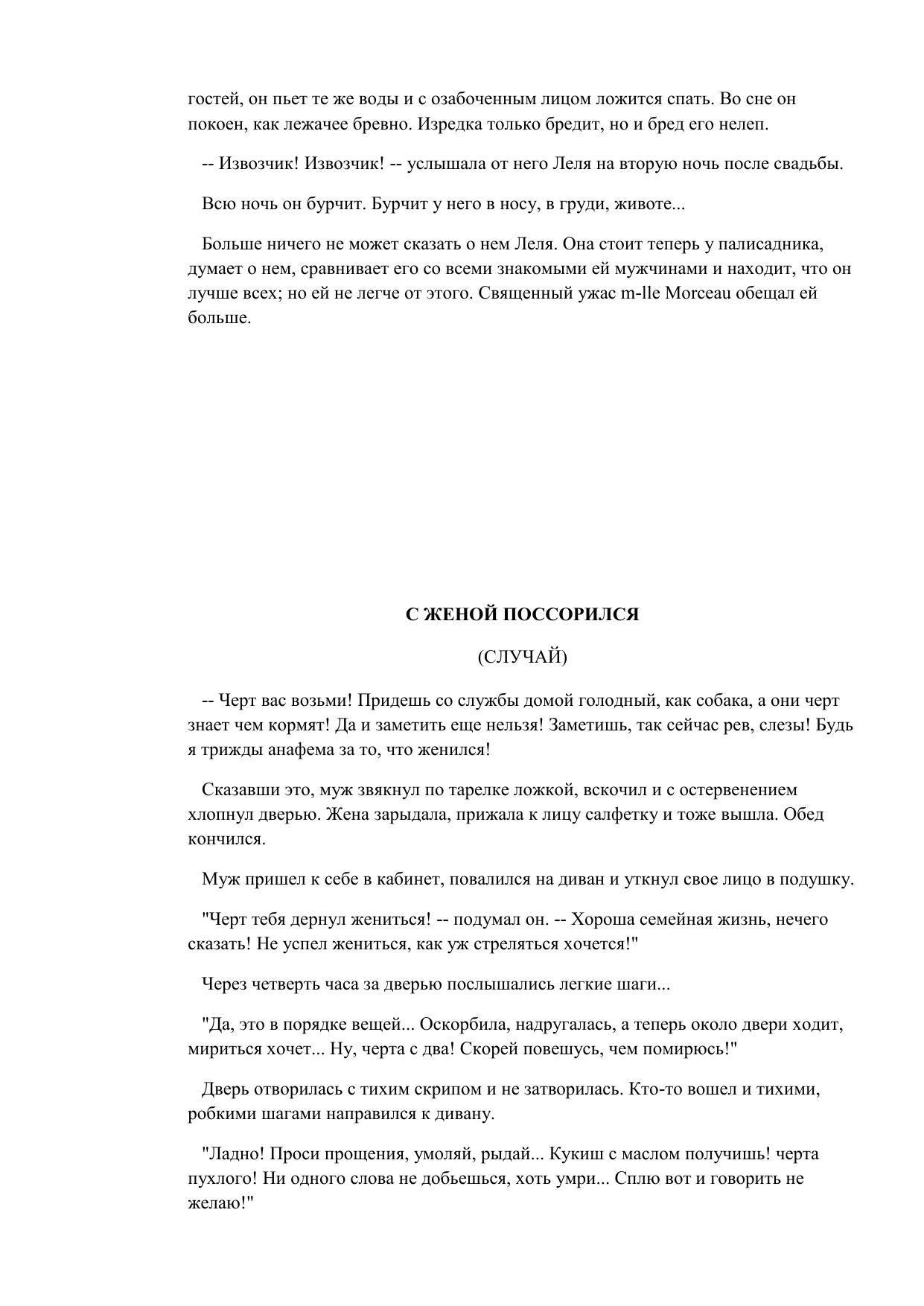 гостей, он пьет те же воды и с озабоченным лицом ложится спать. Во сне он покоен, как лежачее бревно. Изредка только бредит, но и бред его нелеп.

-- Извозчик! Извозчик! -- услышала от него Леля на вторую ночь после свадьбы.

Всю ночь он бурчит. Бурчит у него в носу, в груди, животе...

Больше ничего не может сказать о нем Леля. Она стоит теперь у палисадника, думает о нем, сравнивает его со всеми знакомыми ей мужчинами и находит, что он лучше всех; но ей не легче от этого. Священный ужас m-lle Morceau обещал ей больше.

С ЖЕНОЙ ПОССОРИЛСЯ

(СЛУЧАЙ)

-- Черт вас возьми! Придешь со службы домой голодный, как собака, а они черт знает чем кормят! Да и заметить еще нельзя! Заметишь, так сейчас рев, слезы! Будь я трижды анафема за то, что женился!

Сказавши это, муж звякнул по тарелке ложкой, вскочил и с остервенением хлопнул дверью. Жена зарыдала, прижала к лицу салфетку и тоже вышла. Обед кончился.

Муж пришел к себе в кабинет, повалился на диван и уткнул свое лицо в подушку.

"Черт тебя дернул жениться! -- подумал он. -- Хороша семейная жизнь, нечего сказать! Не успел жениться, как уж стреляться хочется!"

Через четверть часа за дверью послышались легкие шаги...

"Да, это в порядке вещей... Оскорбила, надругалась, а теперь около двери ходит, мириться хочет... Ну, черта с два! Скорей повешусь, чем помирюсь!"

Дверь отворилась с тихим скрипом и не затворилась. Кто-то вошел и тихими, робкими шагами направился к дивану.

"Ладно! Проси прощения, умоляй, рыдай... Кукиш с маслом получишь! черта пухлого! Ни одного слова не добьешься, хоть умри... Сплю вот и говорить не желаю!"